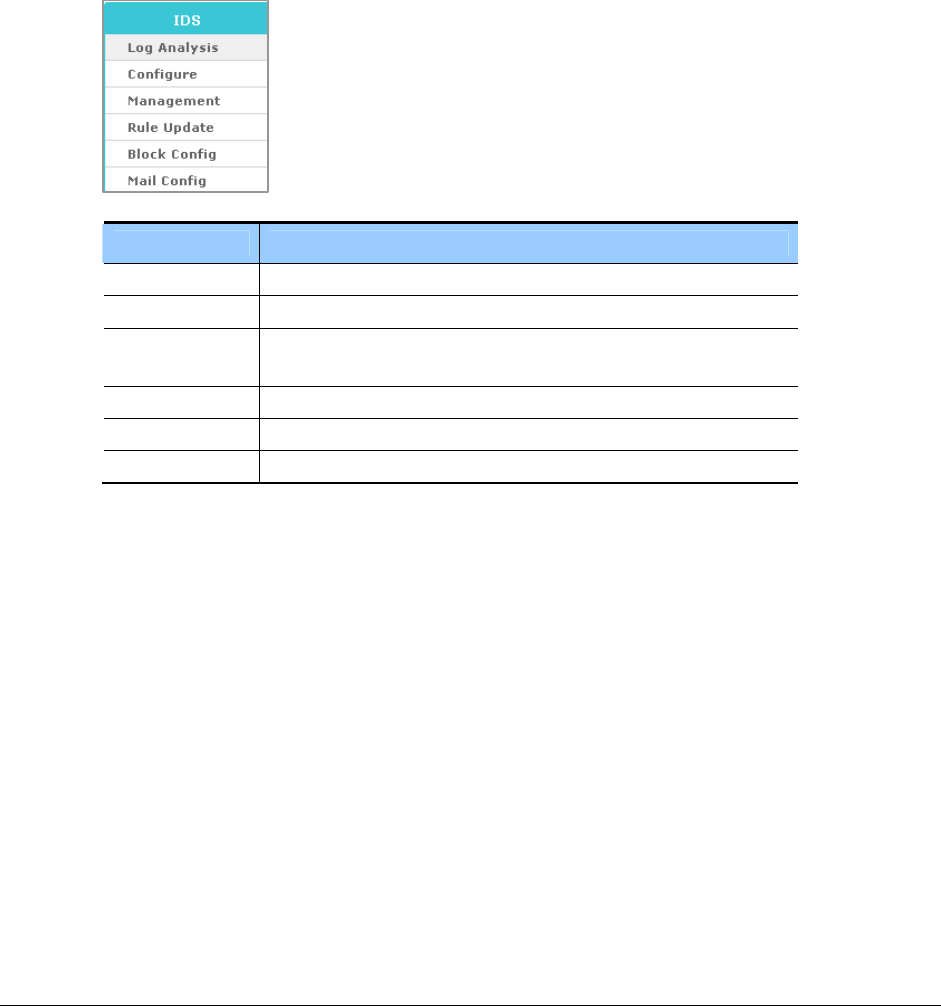 IDS
Log Analysis
Configure
Management
Rule Update
Block Config
Mail Config